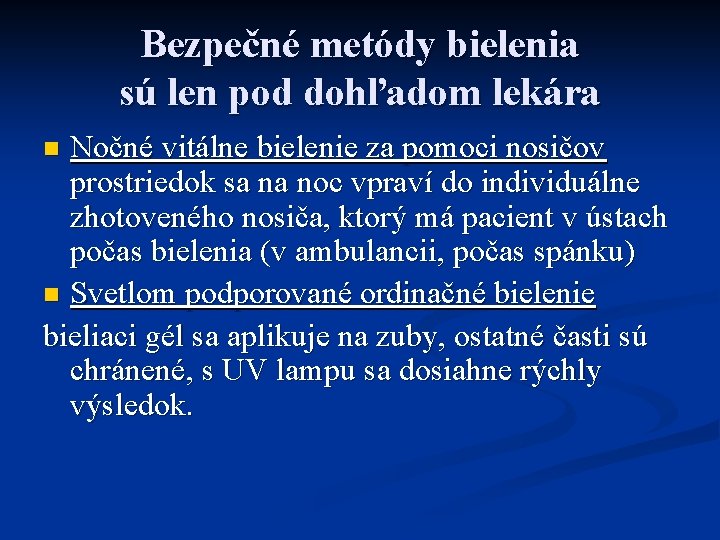 Bezpečné metódy bielenia sú len pod dohľadom lekára

Nočné vitálne bielenie za pomoci nosičov prostriedok sa na noc vpraví do individuálne zhotoveného nosiča, ktorý má pacient v ústach počas bielenia (v ambulancii, počas spánku)

Svetlom podporované ordinačné bielenie

bieliaci gél sa aplikuje na zuby, ostatné časti sú chránené, s UV lampu sa dosiahne rýchly výsledok.